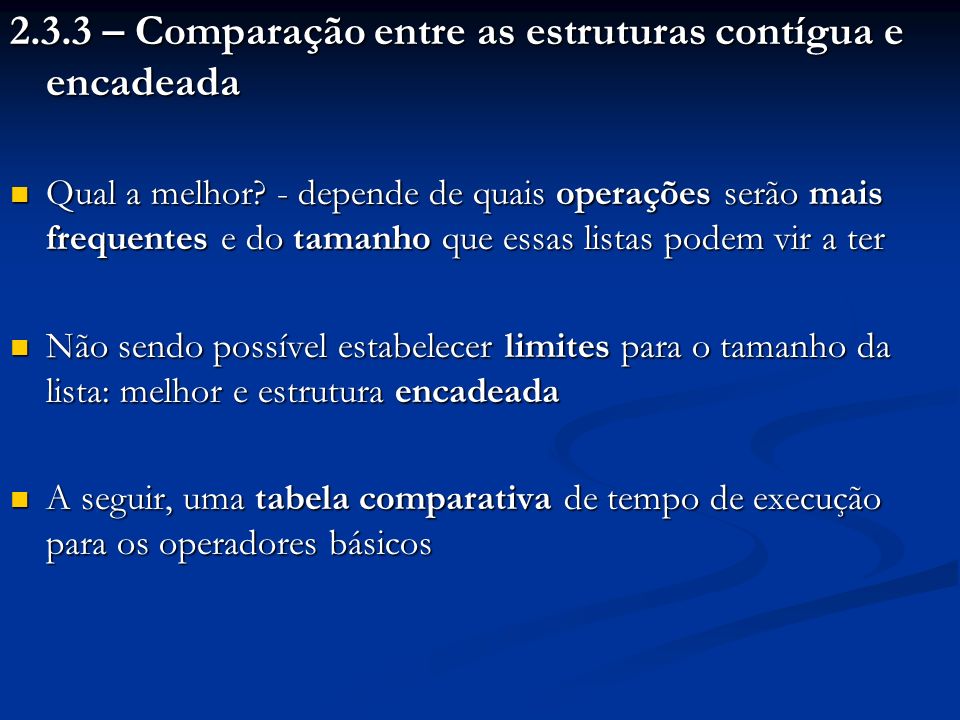 2.3.3 – Comparação entre as estruturas contígua e encadeada

Qual a melhor? - depende de quais operações serão mais frequentes e do tamanho que essas listas podem vir a ter

Não sendo possível estabelecer limites para o tamanho da lista: melhor e estrutura encadeada

A seguir, uma tabela comparativa de tempo de execução para os operadores básicos